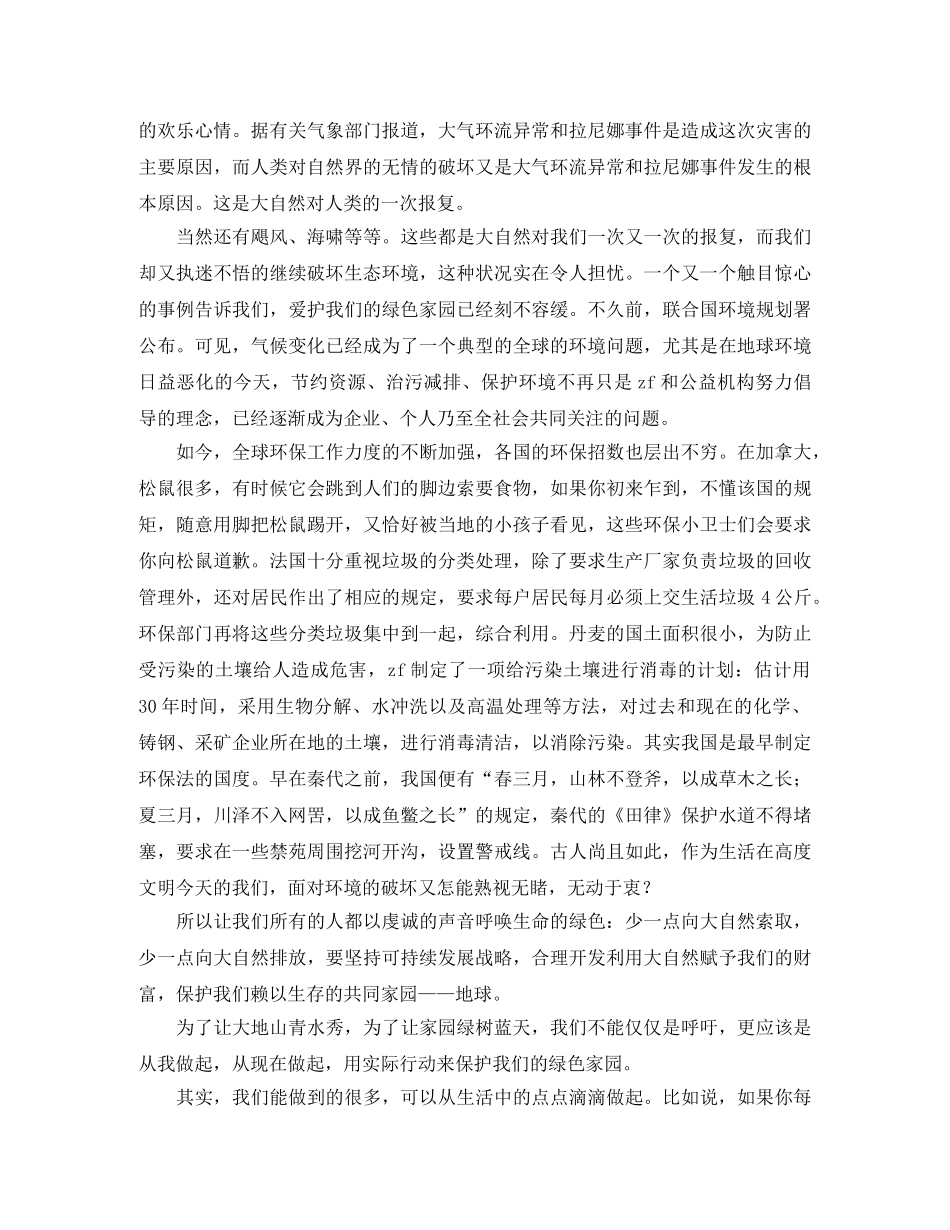 的欢乐心情。据有关气象部门报道，大气环流异常和拉尼娜事件是造成这次灾害的主要原因，而人类对自然界的无情的破坏又是大气环流异常和拉尼娜事件发生的根本原因。这是大自然对人类的一次报复。

当然还有飓风、海啸等等。这些都是大自然对我们一次又一次的报复，而我们却又执迷不悟的继续破坏生态环境，这种状况实在令人担忧。一个又一个触目惊心的事例告诉我们，爱护我们的绿色家园已经刻不容缓。不久前，联合国环境规划署公布。可见，气候变化已经成为了一个典型的全球的环境问题，尤其是在地球环境日益恶化的今天，节约资源、治污减排、保护环境不再只是 zf 和公益机构努力倡导的理念，已经逐渐成为企业、个人乃至全社会共同关注的问题。

如今，全球环保工作力度的不断加强，各国的环保招数也层出不穷。在加拿大，松鼠很多，有时候它会跳到人们的脚边索要食物，如果你初来乍到，不懂该国的规矩，随意用脚把松鼠踢开，又恰好被当地的小孩子看见，这些环保小卫士们会要求你向松鼠道歉。法国十分重视垃圾的分类处理，除了要求生产厂家负责垃圾的回收管理外，还对居民作出了相应的规定，要求每户居民每月必须上交生活垃圾 4 公斤。环保部门再将这些分类垃圾集中到一起，综合利用。丹麦的国土面积很小，为防止受污染的土壤给人造成危害，zf 制定了一项给污染土壤进行消毒的计划：估计用 30 年时间，采用生物分解、水冲洗以及高温处理等方法，对过去和现在的化学、铸钢、采矿企业所在地的土壤，进行消毒清洁，以消除污染。其实我国是最早制定环保法的国度。早在秦代之前，我国便有“春三月，山林不登斧，以成草木之长；夏三月，川泽不入网罟，以成鱼鳖之长”的规定，秦代的《田律》保护水道不得堵塞，要求在一些禁苑周围挖河开沟，设置警戒线。古人尚且如此，作为生活在高度文明今天的我们，面对环境的破坏又怎能熟视无睹，无动于衷？

所以让我们所有的人都以虔诚的声音呼唤生命的绿色：少一点向大自然索取，少一点向大自然排放，要坚持可持续发展战略，合理开发利用大自然赋予我们的财富，保护我们赖以生存的共同家园——地球。

为了让大地山青水秀，为了让家园绿树蓝天，我们不能仅仅是呼吁，更应该是从我做起，从现在做起，用实际行动来保护我们的绿色家园。

其实，我们能做到的很多，可以从生活中的点点滴滴做起。比如说，如果你每